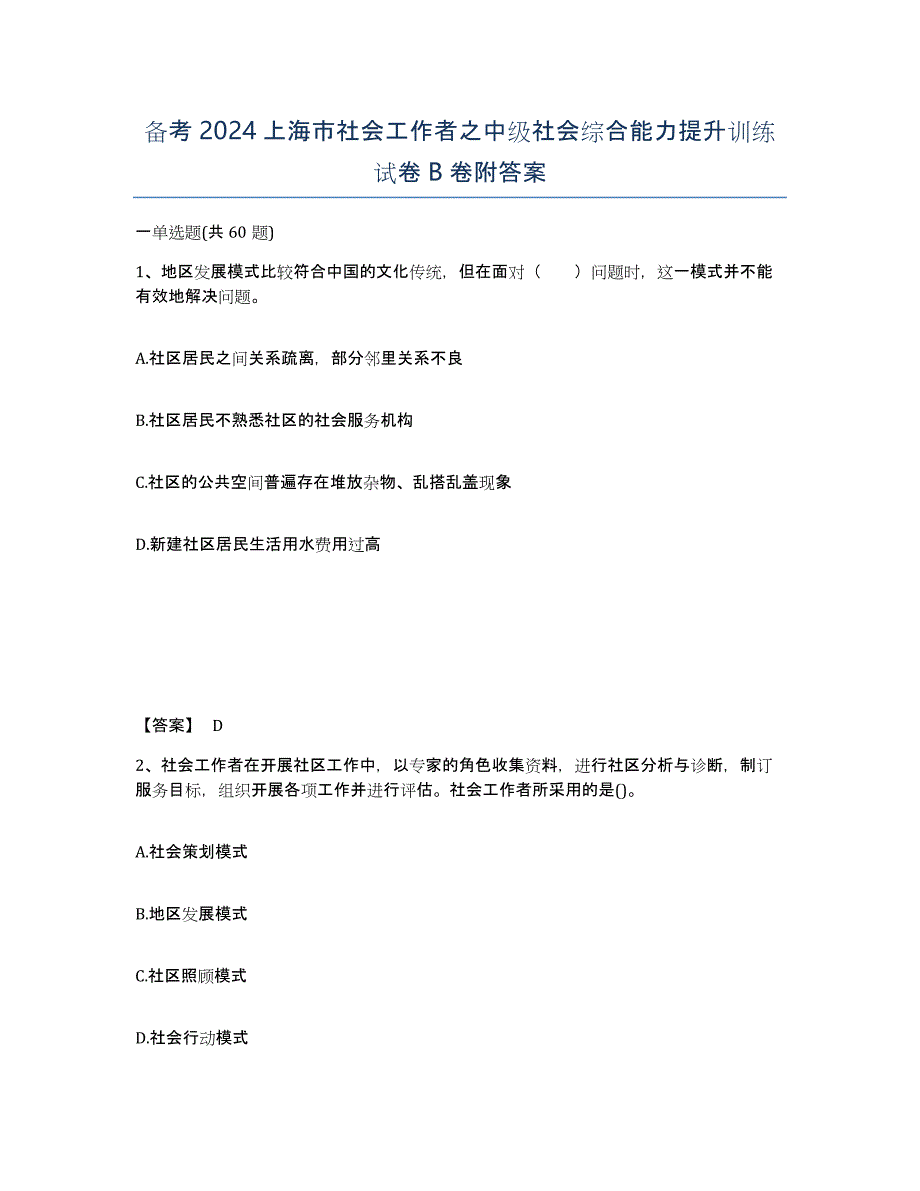 备考 2024 上海市社会工作者之中级社会综合能力提升训练试卷 B 卷附答案

一单选题(共 60 题)

1、地区发展模式比较符合中国的文化传统，但在面对（ ）问题时，这一模式并不能有效地解决问题。

A.社区居民之间关系疏离，部分邻里关系不良

B.社区居民不熟悉社区的社会服务机构

C.社区的公共空间普遍存在堆放杂物、乱搭乱盖现象

D.新建社区居民生活用水费用过高

【答案】 D

2、社会工作者在开展社区工作中，以专家的角色收集资料，进行社区分析与诊断，制订服务目标，组织开展各项工作并进行评估。社会工作者所采用的是()。

A.社会策划模式

B.地区发展模式

C.社区照顾模式

D.社会行动模式